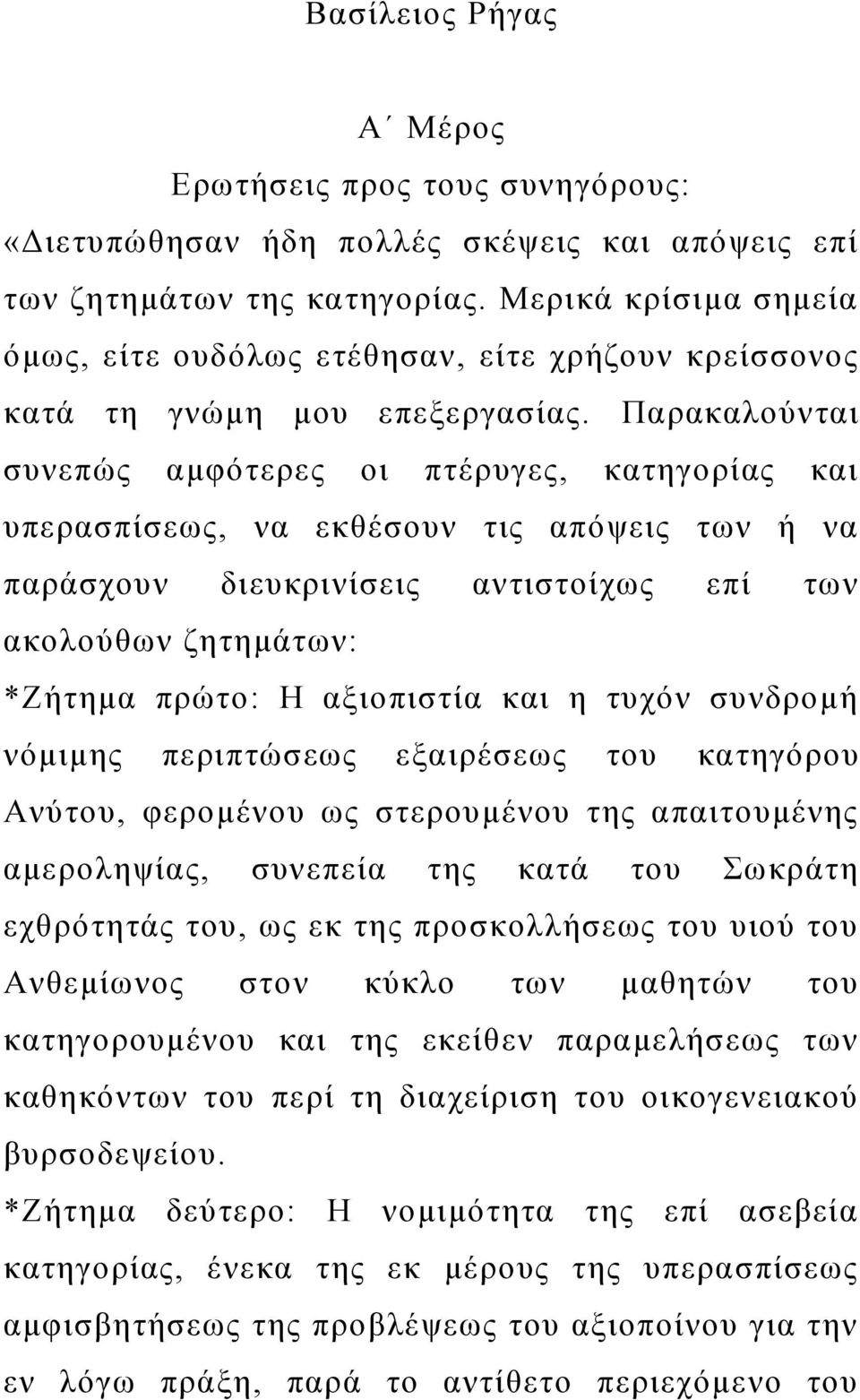 Βασίλειος Ρήγας

Α΄ Μέρος

Ερωτήσεις προς τους συνηγόρους:

«Διετυπώθησαν ήδη πολλές σκέψεις και απόψεις επί των ζητημάτων της κατηγορίας. Μερικά κρίσιμα σημεία όμως, είτε ουδόλως ετέθησαν, είτε χρήζουν κρείσσονος κατά τη γνώμη μου επεξεργασίας. Παρακαλούνται συνεπώς αμφότερες οι πτέρυγες, κατηγορίας και υπερασπίσεως, να εκθέσουν τις απόψεις των ή να παράσχουν διευκρινίσεις αντιστοίχως επί των ακολούθων ζητημάτων:

*Ζήτημα πρώτο: Η αξιοπιστία και η τυχόν συνδρομή νόμιμης περιπτώσεως εξαιρέσεως του κατηγόρου Ανύτου, φερομένου ως στερουμένου της απαιτουμένης αμεροληψίας, συνεπεία της κατά του Σωκράτη εχθρότητάς του, ως εκ της προσκολλήσεως του υιού του Ανθεμίωνος στον κύκλο των μαθητών του κατηγορουμένου και της εκείθεν παραμελήσεως των καθηκόντων του περί τη διαχείριση του οικογενειακού βυρσοδεψείου.

*Ζήτημα δεύτερο: Η νομιμότητα της επί ασεβεία κατηγορίας, ένεκα της εκ μέρους της υπερασπίσεως αμφισβητήσεως της προβλέψεως του αξιοποίνου για την εν λόγω πράξη, παρά το αντίθετο περιεχόμενο του